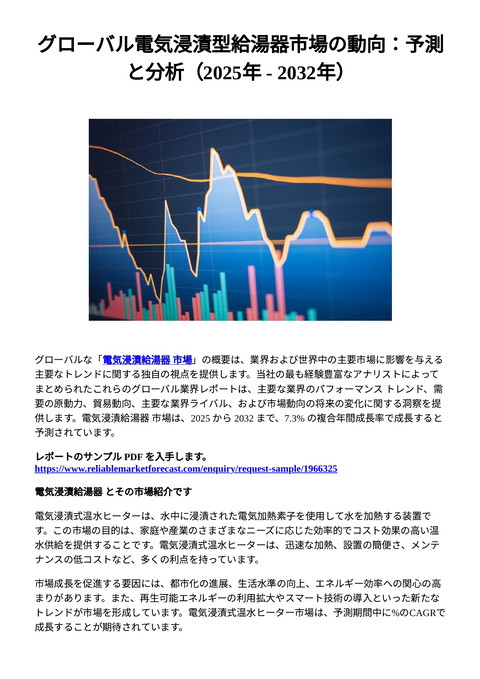 グローバル電気浸漬型給湯器市場の動向：予測と分析（2025年 - 2032年）

グローバルな「電気浸漬給湯器 市場」の概要は、業界および世界中の主要市場に影響を与える主要なトレンドに関する独自の視点を提供します。当社の最も経験豊富なアナリストによってまとめられたこれらのグローバル業界レポートは、主要な業界のパフォーマンス トレンド、需要の原動力、貿易動向、主要な業界ライバル、および市場動向の将来の変化に関する洞察を提供します。電気浸漬給湯器 市場は、2025 から 2032 まで、7.3% の複合年間成長率で成長すると予測されています。

レポートのサンプル PDF を入手します。
https://www.reliablemarketforecast.com/enquiry/request-sample/1966325

電気浸漬給湯器 とその市場紹介です

電気浸漬式温水ヒーターは、水中に浸漬された電気加熱素子を使用して水を加熱する装置です。この市場の目的は、家庭や産業のさまざまなニーズに応じた効率的でコスト効果の高い温水供給を提供することです。電気浸漬式温水ヒーターは、迅速な加熱、設置の簡便さ、メンテナンスの低コストなど、多くの利点を持っています。

市場成長を促進する要因には、都市化の進展、生活水準の向上、エネルギー効率への関心の高まりがあります。また、再生可能エネルギーの利用拡大やスマート技術の導入といった新たなトレンドが市場を形成しています。電気浸漬式温水ヒーター市場は、予測期間中に%のCAGRで成長することが期待されています。